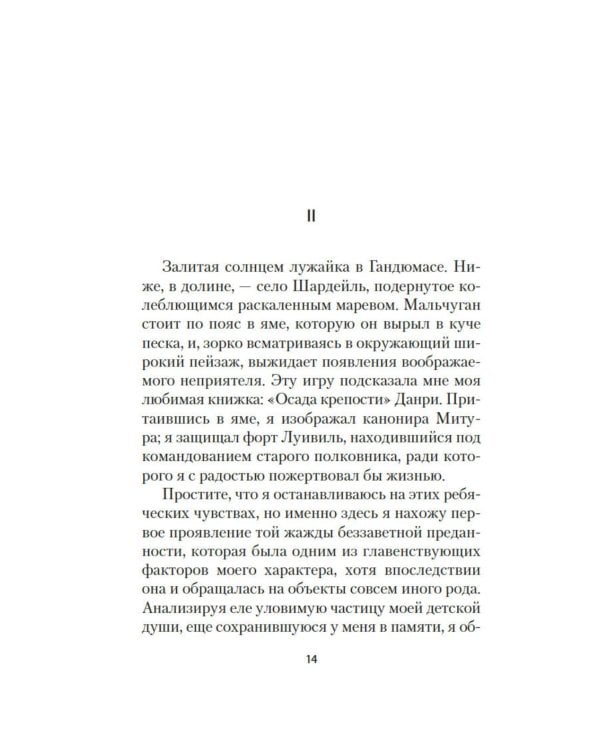 II

Залитая солнцем лужайка в Гандюмасе. Ниже, в долине, — село Шардейль, подернутое колеблющимся раскаленным маревом. Мальчуган стоит по пояс в яме, которую он вырыл в куче песка, и, зорко всматриваясь в окружающий широкий пейзаж, выжидает появления воображаемого неприятеля. Эту игру подсказала мне моя любимая книжка: «Осада крепости» Данри. Притаившись в яме, я изображал канонира Митура; я защищал форт Луивиль, находившийся под командованием старого полковника, ради которого я с радостью пожертвовал бы жизнью.

Простите, что я останавливаюсь на этих ребяческих чувствах, но именно здесь я нахожу первое проявление той жажды беззаветной преданности, которая была одним из главенствующих факторов моего характера, хотя впоследствии она и обращалась на объекты совсем иного рода. Анализируя еле уловимую частицу моей детской души, еще сохранившуюся у меня в памяти, я об-

14